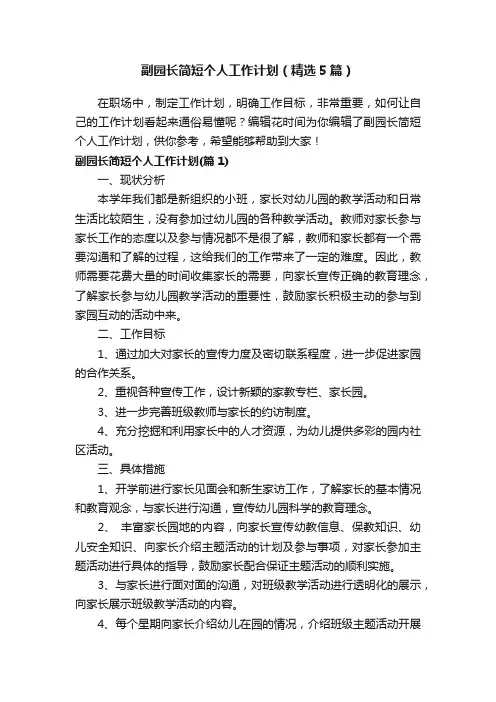 副园长简短个人工作计划（精选5篇）

在职场中，制定工作计划，明确工作目标，非常重要，如何让自己的工作计划看起来通俗易懂呢？编辑花时间为你编辑了副园长简短个人工作计划，供你参考，希望能够帮助到大家！

副园长简短个人工作计划(篇1)

一、现状分析

本学年我们都是新组织的小班，家长对幼儿园的教学活动和日常生活比较陌生，没有参加过幼儿园的各种教学活动。教师对家长参与家长工作的态度以及参与情况都不是很了解，教师和家长都有一个需要沟通和了解的过程，这给我们的工作带来了一定的难度。因此，教师需要花费大量的时间收集家长的需要，向家长宣传正确的教育理念，了解家长参与幼儿园教学活动的重要性，鼓励家长积极主动的参与到家园互动的活动中来。

二、工作目标

1、通过加大对家长的宣传力度及密切联系程度，进一步促进家园的合作关系。

2、重视各种宣传工作，设计新颖的家教专栏、家长园。

3、进一步完善班级教师与家长的约访制度。

4、充分挖掘和利用家长中的人才资源，为幼儿提供多彩的园内社区活动。

三、具体措施

1、开学前进行家长见面会和新生家访工作，了解家长的基本情况和教育观念，与家长进行沟通，宣传幼儿园科学的教育理念。

2、 丰富家长园地的内容，向家长宣传幼教信息、保教知识、幼儿安全知识、向家长介绍主题活动的计划及参与事项，对家长参加主题活动进行具体的指导，鼓励家长配合保证主题活动的顺利实施。

3、与家长进行面对面的沟通，对班级教学活动进行透明化的展示，向家长展示班级教学活动的内容。

4、每个星期向家长介绍幼儿在园的情况，介绍班级主题活动开展